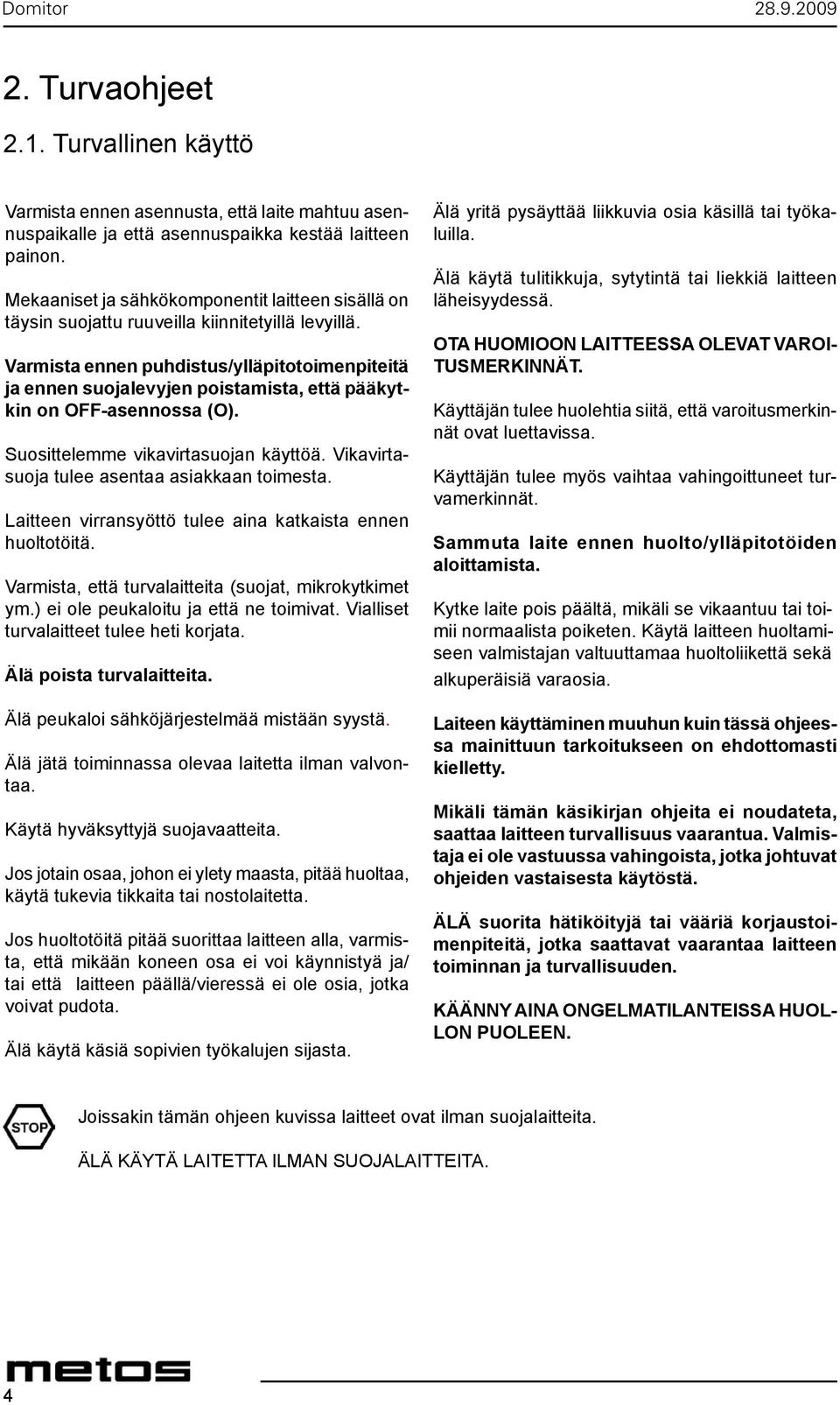 Domitor 28.9.2009

2. Turvaohjeet

2.1. Turvallinen käyttö

Varmista ennen asennusta, että laite mahtuu asennuspaikalle ja että asennuspaikka kestää laitteen painon.

Mekaaniset ja sähkökomponentit laitteen sisällä on täysin suojattu ruuveilla kiinnitetyillä levyillä.

Varmista ennen puhdistus/ylläpitotoimenpiteitä ja ennen suojalevyjen poistamista, että pääkytkin on OFF-asennossa (O).

Suosittelemme vikavirtasuojan käyttöä. Vikavirtasuoja tulee asentaa asiakkaan toimesta.

Laitteen virransyöttö tulee aina katkaista ennen huoltotöitä.

Varmista, että turvalaitteita (suojat, mikrokytkimet ym.) ei ole peukaloitu ja että ne toimivat. Vialliset turvalaitteet tulee heti korjata.

Älä poista turvalaitteita.

Älä peukaloi sähköjärjestelmää mistään syystä.

Älä jätä toiminnassa olevaa laitetta ilman valvontaa.

Käytä hyväksyttyjä suojavaatteita.

Jos jotain osaa, johon ei ylety maasta, pitää huoltaa, käytä tukevia tikkaita tai nostolaitetta.

Jos huoltotöitä pitää suorittaa laitteen alla, varmista, että mikään koneen osa ei voi käynnistyä ja/ tai että laitteen päällä/vieressä ei ole osia, jotka voivat pudota.

Älä käytä käsiä sopivien työkalujen sijasta.

Älä yritä pysäyttää liikkuvia osia käsillä tai työkaluilla.

Älä käytä tulitikkuja, sytytintä tai liekkiä laitteen läheisyydessä.

OTA HUOMIOON LAITTEESSA OLEVAT VAROITUSMERKINNÄT.

Käyttäjän tulee huolehtia siitä, että varoitusmerkinnät ovat luettavissa.

Käyttäjän tulee myös vaihtaa vahingoittuneet turvamerkinnät.

Sammuta laite ennen huolto/ylläpitotöiden aloittamista.

Kytke laite pois päältä, mikäli se vikaantuu tai toimii normaalista poiketen. Käytä laitteen huoltamiseen valmistajan valtuuttamaa huoltoliikettä sekä alkuperäisiä varaosia.

Laiteen käyttäminen muuhun kuin tässä ohjeessa mainittuun tarkoitukseen on ehdottomasti kielletty.

Mikäli tämän käsikirjan ohjeita ei noudateta, saattaa laitteen turvallisuus vaarantua. Valmistaja ei ole vastuussa vahingoista, jotka johtuvat ohjeiden vastaisesta käytöstä.

ÄLÄ suorita hätiköityjä tai vääriä korjaustoimenpiteitä, jotka saattavat vaarantaa laitteen toiminnan ja turvallisuuden.

KÄÄNNY AINA ONGELMATILANTEISSA HUOLLON PUOLEEN.

STOP

Joissakin tämän ohjeen kuvissa laitteet ovat ilman suojalaitteita.

ÄLÄ KÄYTÄ LAITETTA ILMAN SUOJALAITTEITA.

metos

4